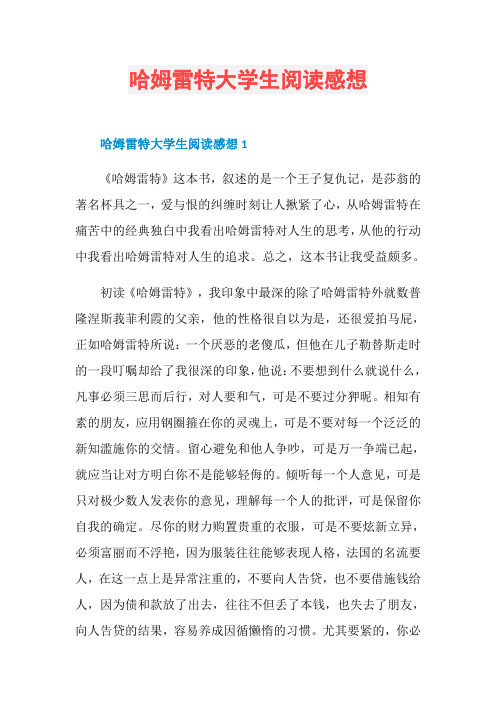 哈姆雷特大学生阅读感想

哈姆雷特大学生阅读感想 1

《哈姆雷特》这本书，叙述的是一个王子复仇记，是莎翁的著名杯具之一，爱与恨的纠缠时刻让人揪紧了心，从哈姆雷特在痛苦中的经典独白中我看出哈姆雷特对人生的思考，从他的行动中我看出哈姆雷特对人生的追求。总之，这本书让我受益颇多。

初读《哈姆雷特》，我印象中最深的除了哈姆雷特外就数普隆涅斯莪菲利霞的父亲，他的性格很自以为是，还很爱拍马屁，正如哈姆雷特所说：一个厌恶的老傻瓜，但他在儿子勒替斯走时的一段叮嘱却给了我很深的印象，他说：不要想到什么就说什么，凡事必须三思而后行，对人要和气，可是不要过分狎昵。相知有素的朋友，应用钢圈箍在你的灵魂上，可是不要对每一个泛泛的新知滥施你的交情。留心避免和他人争吵，可是万一争端已起，就应当让对方明白你不是能够轻侮的。倾听每一个人意见，可是只对极少数人发表你的意见，理解每一个人的批评，可是保留你自我的确定。尽你的财力购置贵重的衣服，可是不要炫新立异，必须富丽而不浮艳，因为服装往往能够表现人格，法国的名流要人，在这一点上是异常注重的，不要向人告贷，也不要借施钱给人，因为债和款放了出去，往往不但丢了本钱，也失去了朋友，向人告贷的结果，容易养成因循懒惰的习惯。尤其要紧的，你必